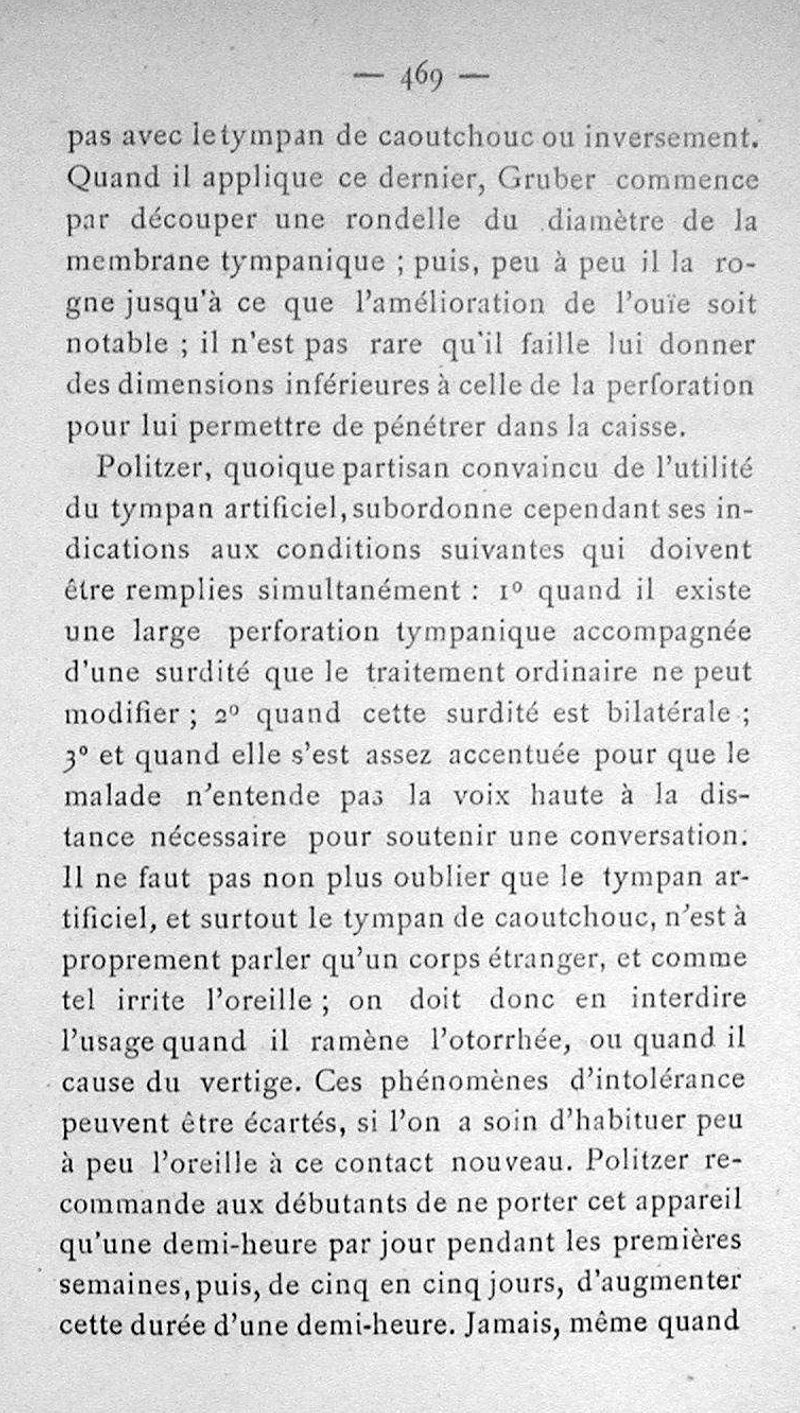 — 469 —

pas avec le tympan de caoutchouc ou inversement. Quand il applique ce dernier, Gruber commence par découper une rondelle du diamètre de la membrane tympanique ; puis, peu à peu il la rogne jusqu'à ce que l'amélioration de l'ouïe soit notable ; il n'est pas rare qu'il faille lui donner des dimensions inférieures à celle de la perforation pour lui permettre de pénétrer dans la caisse.

Politzer, quoique partisan convaincu de l'utilité du tympan artificiel, subordonne cependant ses indications aux conditions suivantes qui doivent être remplies simultanément : 1° quand il existe une large perforation tympanique accompagnée d'une surdité que le traitement ordinaire ne peut modifier ; 2° quand cette surdité est bilatérale ; 3° et quand elle s'est assez accentuée pour que le malade n'entende pas la voix haute à la distance nécessaire pour soutenir une conversation. Il ne faut pas non plus oublier que le tympan artificiel, et surtout le tympan de caoutchouc, n'est à proprement parler qu'un corps étranger, et comme tel irrite l'oreille ; on doit donc en interdire l'usage quand il ramène l'otorrhée, ou quand il cause du vertige. Ces phénomènes d'intolérance peuvent être écartés, si l'on a soin d'habituer peu à peu l'oreille à ce contact nouveau. Politzer recommande aux débutants de ne porter cet appareil qu'une demi-heure par jour pendant les premières semaines, puis, de cinq en cinq jours, d'augmenter cette durée d'une demi-heure. Jamais, même quand